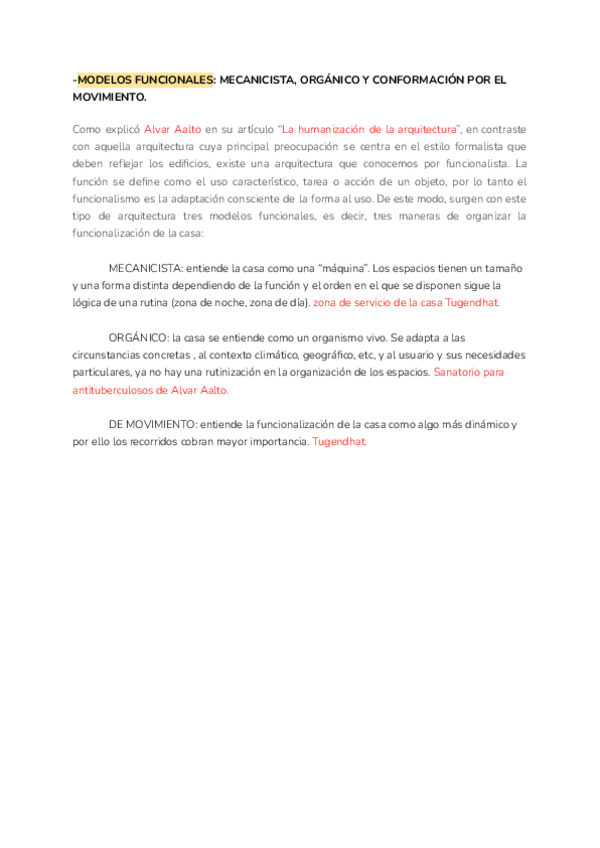 -MODELOS FUNCIONALES: MECANICISTA, ORGÁNICO Y CONFORMACIÓN POR EL MOVIMIENTO.

Como explicó Alvar Aalto en su artículo "La humanización de la arquitectura", en contraste con aquella arquitectura cuya principal preocupación se centra en el estilo formalista que deben reflejar los edificios, existe una arquitectura que conocemos por funcionalista. La función se define como el uso característico, tarea o acción de un objeto, por lo tanto el funcionalismo es la adaptación consciente de la forma al uso. De este modo, surgen con este tipo de arquitectura tres modelos funcionales, es decir, tres maneras de organizar la funcionalización de la casa:

MECANICISTA: entiende la casa como una "máquina". Los espacios tienen un tamaño y una forma distinta dependiendo de la función y el orden en el que se disponen sigue la lógica de una rutina (zona de noche, zona de día). zona de servicio de la casa Tugendhat.

ORGÁNICO: la casa se entiende como un organismo vivo. Se adapta a las circunstancias concretas , al contexto climático, geográfico, etc, y al usuario y sus necesidades particulares, ya no hay una rutinización en la organización de los espacios. Sanatorio para antituberculosos de Alvar Aalto.

DE MOVIMIENTO: entiende la funcionalización de la casa como algo más dinámico y por ello los recorridos cobran mayor importancia. Tugendhat.